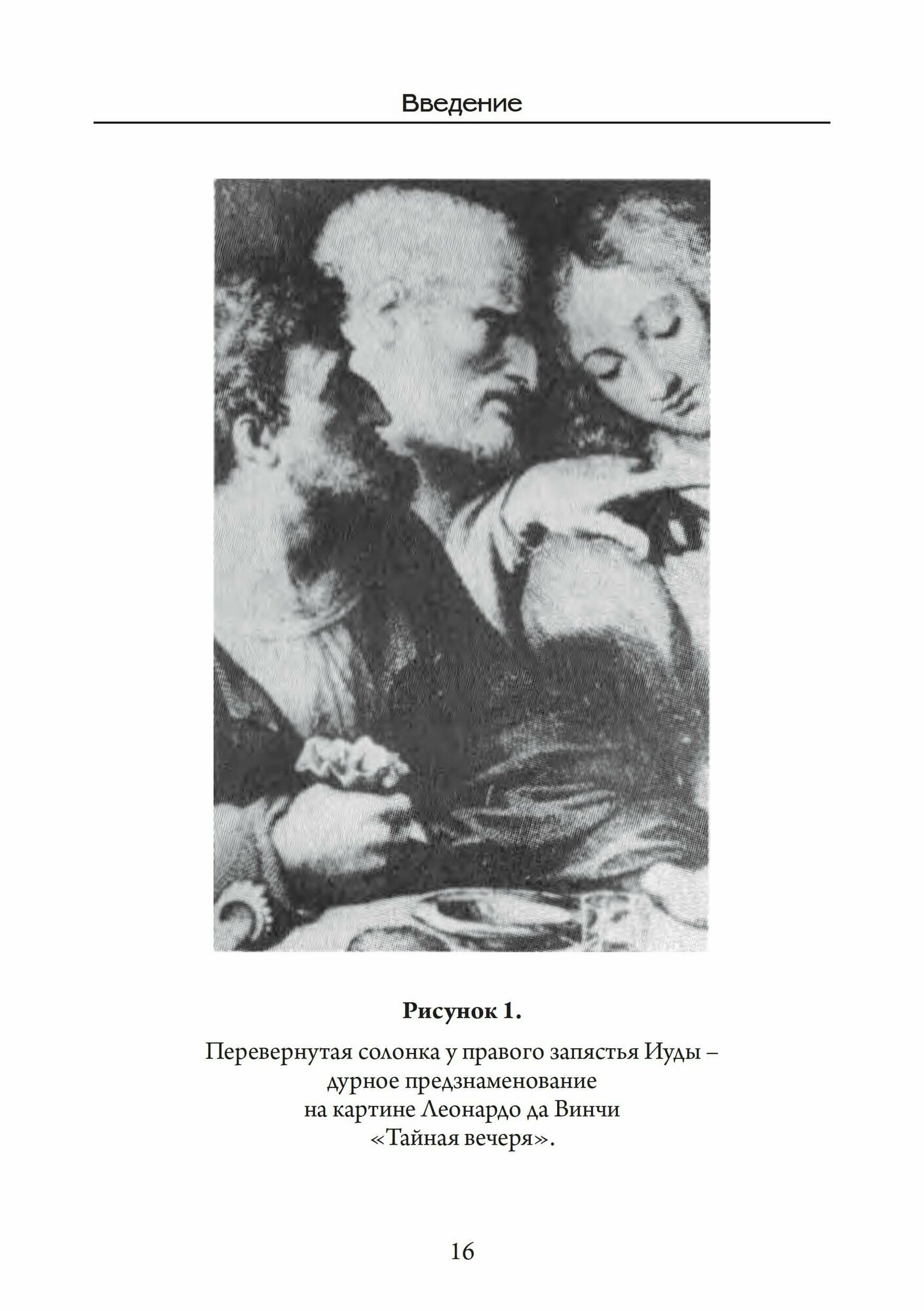 Введение

Рисунок 1.

Перевернутая солонка у правого запястья Иуды – дурное предзнаменование на картине Леонардо да Винчи «Тайная вечеря».

16